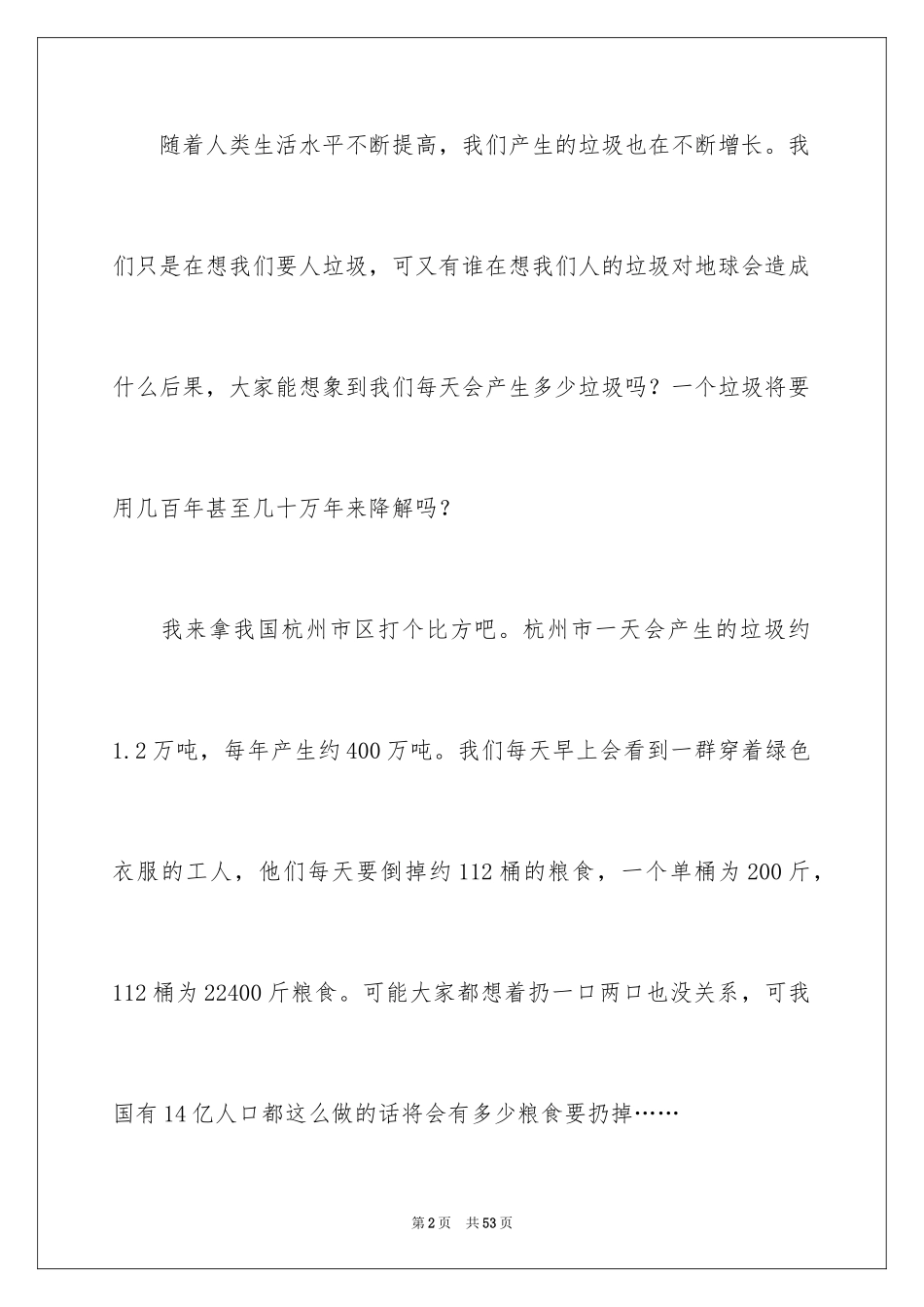 随着人类生活水平不断提高，我们产生的垃圾也在不断增长。我们只是在想我们要人垃圾，可又有谁在想我们人的垃圾对地球会造成什么后果，大家能想象到我们每天会产生多少垃圾吗？一个垃圾将要用几百年甚至几十万年来降解吗？

我来拿我国杭州市区打个比方吧。杭州市一天会产生的垃圾约1.2万吨，每年产生约400万吨。我们每天早上会看到一群穿着绿色衣服的工人，他们每天要倒掉约112桶的粮食，一个单桶为200斤，112桶为22400斤粮食。可能大家都想着扔一口两口也没关系，可我国有14亿人口都这么做的话将会有多少粮食要扔掉……

第2页 共53页